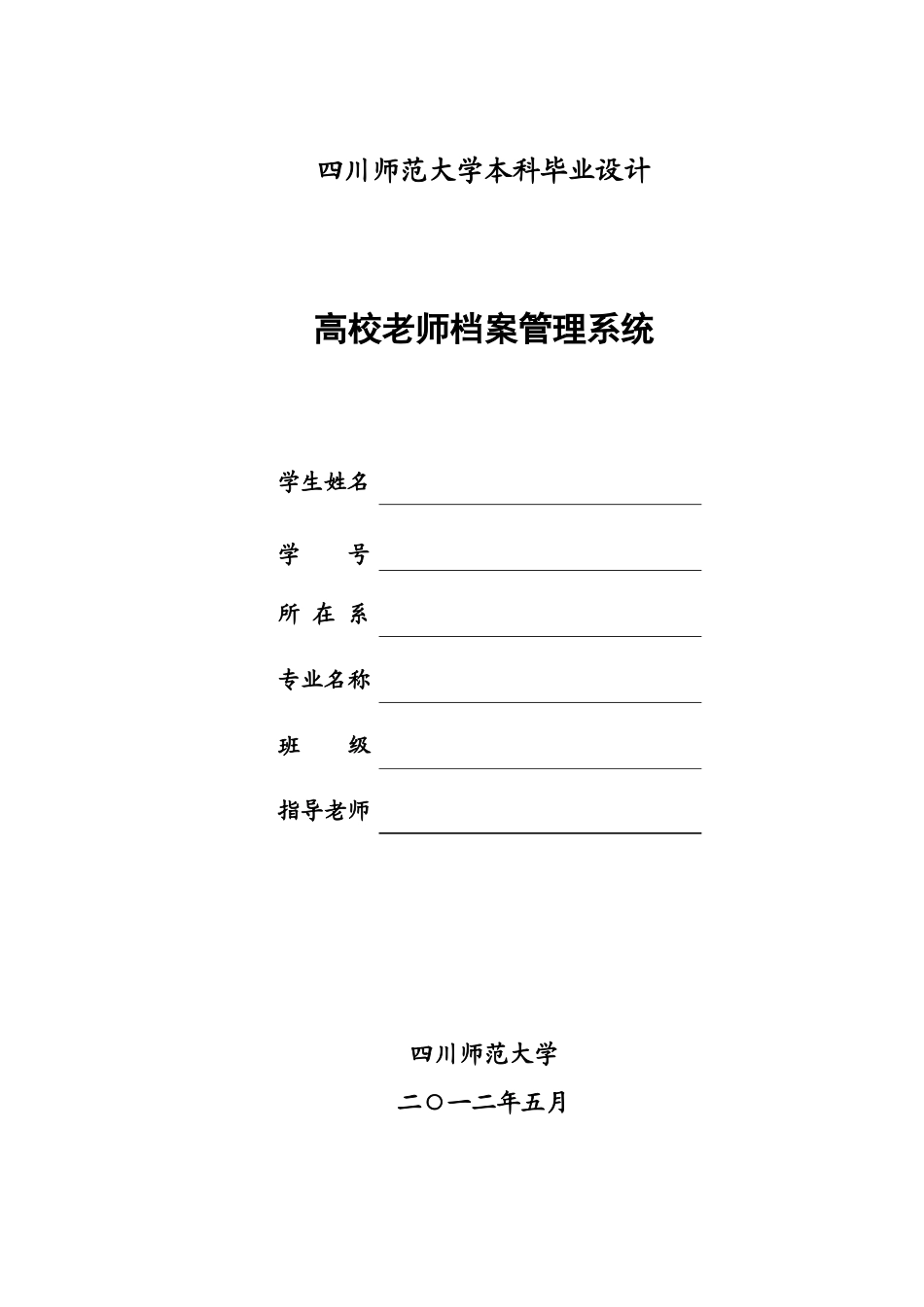 四川师范大学本科毕业设计

高校老师档案管理系统

学生姓名

学　　号

所 在 系

专业名称

班　　级

指导老师

四川师范大学

二〇一二年五月